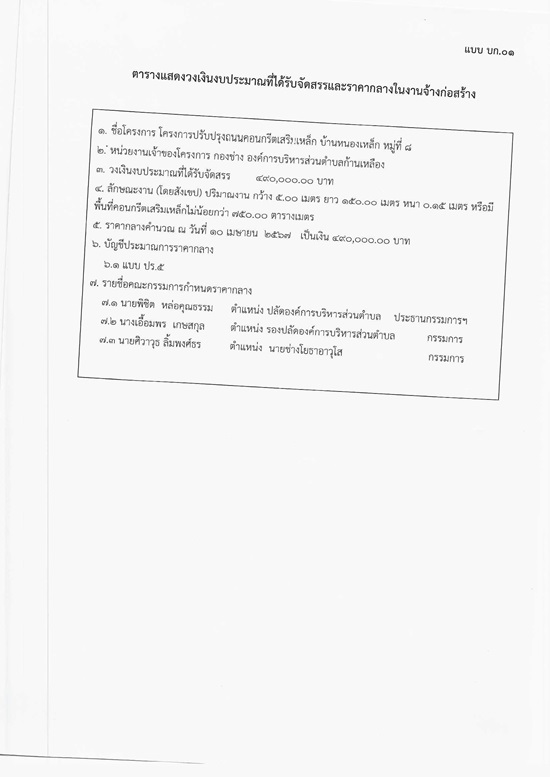 แบบ บก.๐๑

ตารางแสดงวงเงินงบประมาณที่ได้รับจัดสรรและราคากลางในงานจ้างก่อสร้าง

๑. ชื่อโครงการ โครงการปรับปรุงถนนคอนกรีตเสริมเหล็ก บ้านหนองเหล็ก หมู่ที่ ๘
๒. หน่วยงานเจ้าของโครงการ กองช่าง องค์การบริหารส่วนตำบลก้านเหลือง
๓. วงเงินงบประมาณที่ได้รับจัดสรร ๔๙๐,๐๐๐.๐๐ บาท
๔. ลักษณะงาน (โดยสังเขป) ปริมาณงาน กว้าง ๕.๐๐ เมตร ยาว ๑๕๐.๐๐ เมตร หนา ๐.๑๕ เมตร หรือมีพื้นที่คอนกรีตเสริมเหล็กไม่น้อยกว่า ๗๕๐.๐๐ ตารางเมตร
๕. ราคากลางคำนวณ ณ วันที่ ๑๐ เมษายน ๒๕๖๗ เป็นเงิน ๔๙๐,๐๐๐.๐๐ บาท
๖. บัญชีประมาณการราคากลาง
๖.๑ แบบ ปร.๕
๗. รายชื่อคณะกรรมการกำหนดราคากลาง
๗.๑ นายพิชิต หล่อคุณธรรม ตำแหน่ง ปลัดองค์การบริหารส่วนตำบล ประธานกรรมการฯ
๗.๒ นางเอื้อมพร เกษสกุล ตำแหน่ง รองปลัดองค์การบริหารส่วนตำบล กรรมการ
๗.๓ นายศิวาวุธ ลิ้มพงศ์ธร ตำแหน่ง นายช่างโยธาอาวุโส กรรมการ